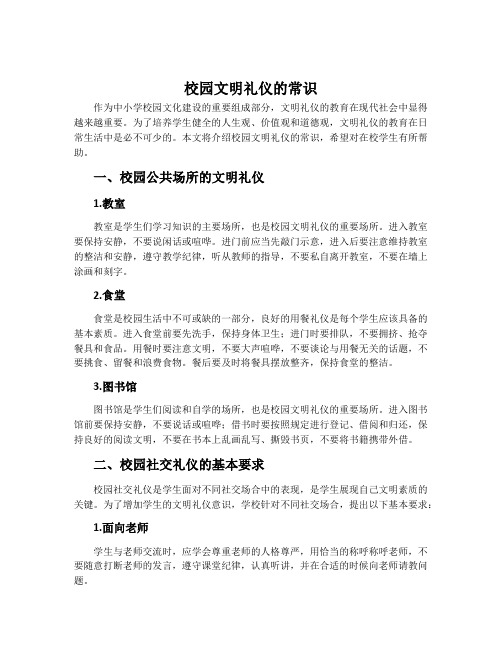 校园文明礼仪的常识

作为中小学校园文化建设的重要组成部分，文明礼仪的教育在现代社会中显得越来越重要。为了培养学生健全的人生观、价值观和道德观，文明礼仪的教育在日常生活中是必不可少的。本文将介绍校园文明礼仪的常识，希望对在校学生有所帮助。

一、校园公共场所的文明礼仪

1.教室

教室是学生们学习知识的主要场所，也是校园文明礼仪的重要场所。进入教室要保持安静，不要说闲话或喧哗。进门前应当先敲门示意，进入后要注意维持教室的整洁和安静，遵守教学纪律，听从教师的指导，不要私自离开教室，不要在墙上涂画和刻字。

2.食堂

食堂是校园生活中不可或缺的一部分，良好的用餐礼仪是每个学生应该具备的基本素质。进入食堂前要先洗手，保持身体卫生；进门时要排队，不要拥挤、抢夺餐具和食品。用餐时要注意文明，不要大声喧哗，不要谈论与用餐无关的话题，不要挑食、留餐和浪费食物。餐后要及时将餐具摆放整齐，保持食堂的整洁。

3.图书馆

图书馆是学生们阅读和自学的场所，也是校园文明礼仪的重要场所。进入图书馆前要保持安静，不要说话或喧哗；借书时要按照规定进行登记、借阅和归还，保持良好的阅读文明，不要在书本上乱画乱写、撕毁书页，不要将书籍携带外借。

二、校园社交礼仪的基本要求

校园社交礼仪是学生面对不同社交场合中的表现，是学生展现自己文明素质的关键。为了增加学生的文明礼仪意识，学校针对不同社交场合，提出以下基本要求：

1.面向老师

学生与老师交流时，应学会尊重老师的人格尊严，用恰当的称呼称呼老师，不要随意打断老师的发言，遵守课堂纪律，认真听讲，并在合适的时候向老师请教问题。